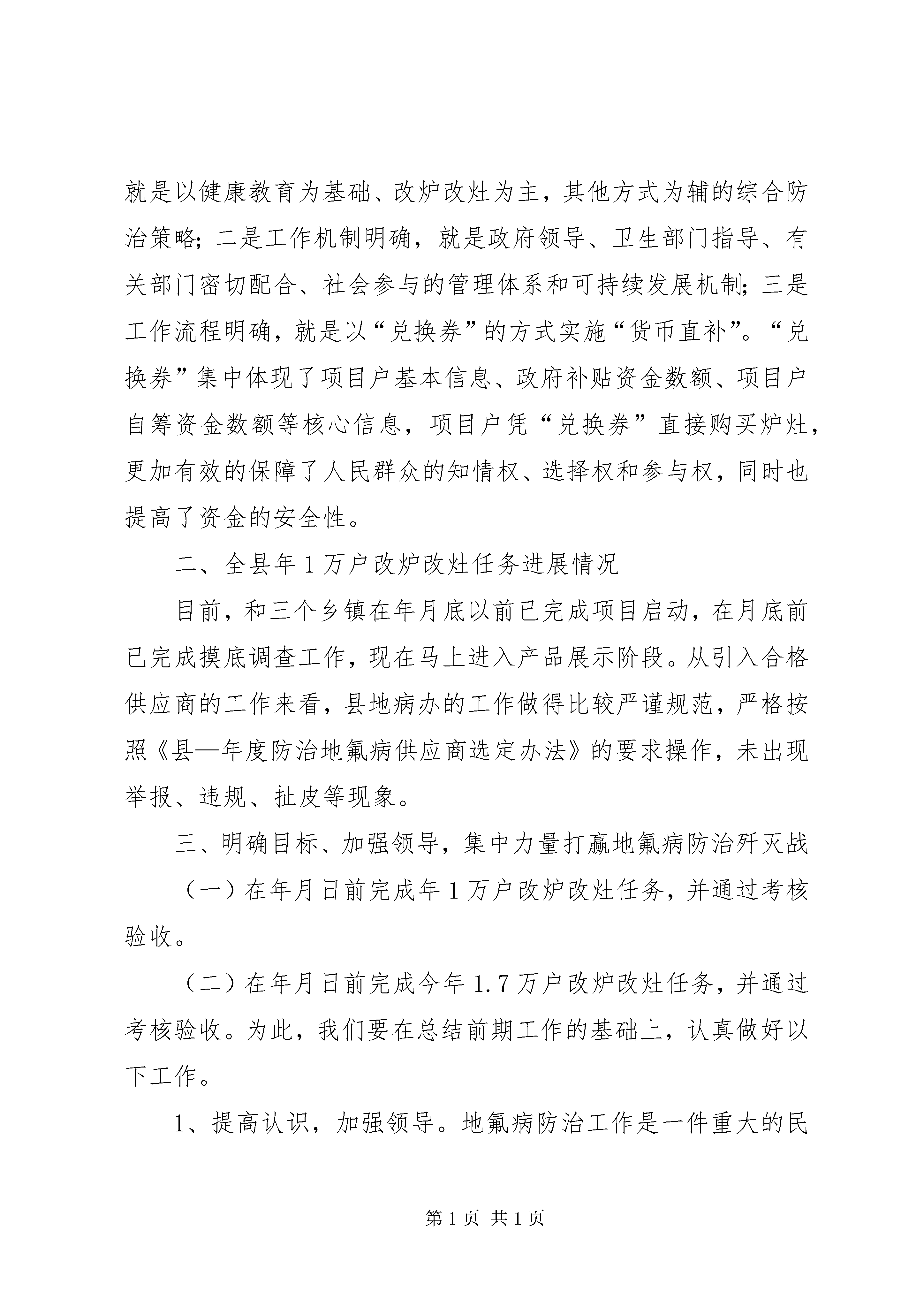 就是以健康教育为基础、改炉改灶为主，其他方式为辅的综合防治策略；二是工作机制明确，就是政府领导、卫生部门指导、有关部门密切配合、社会参与的管理体系和可持续发展机制；三是工作流程明确，就是以“兑换券”的方式实施“货币直补”。“兑换券”集中体现了项目户基本信息、政府补贴资金数额、项目户自筹资金数额等核心信息，项目户凭“兑换券”直接购买炉灶，更加有效的保障了人民群众的知情权、选择权和参与权，同时也提高了资金的安全性。

二、全县年1万户改炉改灶任务进展情况

目前，和三个乡镇在年月底以前已完成项目启动，在月底前已完成摸底调查工作，现在马上进入产品展示阶段。从引入合格供应商的工作来看，县地病办的工作做得比较严谨规范，严格按照《县—年度防治地氟病供应商选定办法》的要求操作，未出现举报、违规、扯皮等现象。

三、明确目标、加强领导，集中力量打赢地氟病防治歼灭战

（一）在年月日前完成年1万户改炉改灶任务，并通过考核验收。

（二）在年月日前完成今年1.7万户改炉改灶任务，并通过考核验收。为此，我们要在总结前期工作的基础上，认真做好以下工作。

1、提高认识，加强领导。地氟病防治工作是一件重大的民

第1页 共1页